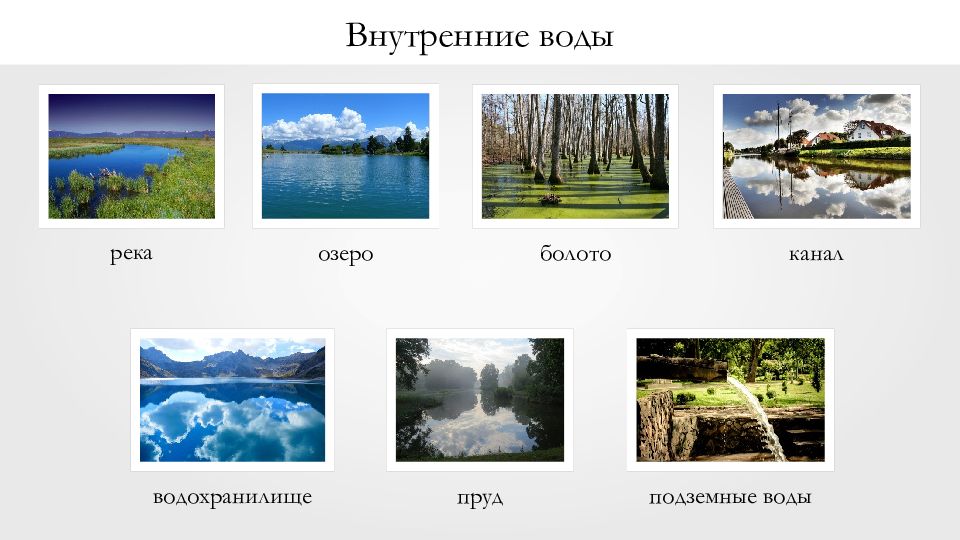 Внутренние воды

река

озеро

болото

канал

водохранилище

пруд

подземные воды